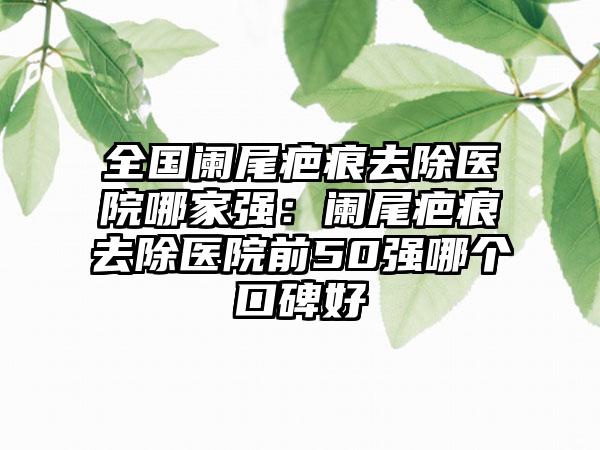 全国阑尾疤痕去除医院哪家强：阑尾疤痕去除医院前50强哪个口碑好